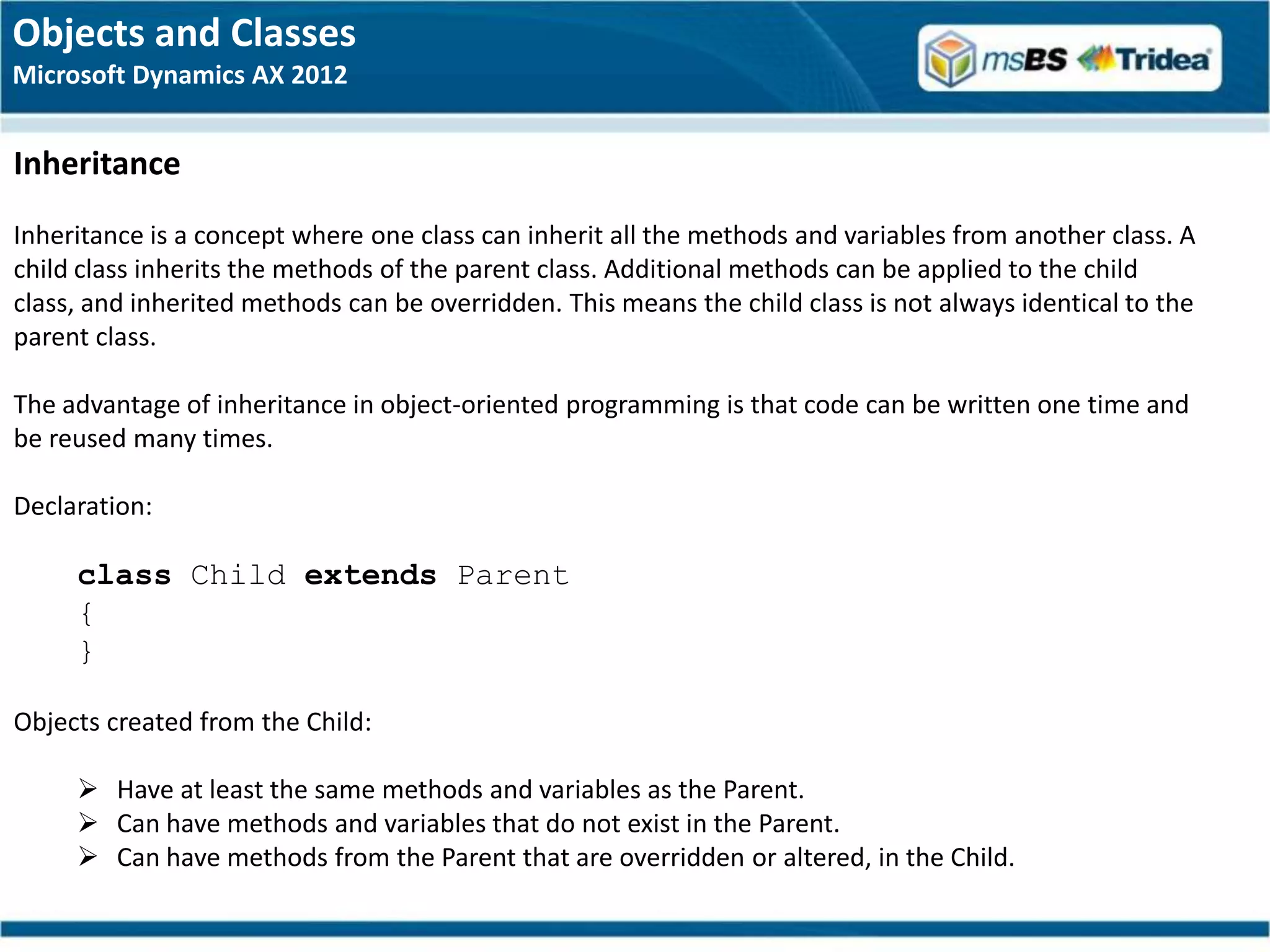 Objects and Classes
Microsoft Dynamics AX 2012

msBS Tridea

Inheritance

Inheritance is a concept where one class can inherit all the methods and variables from another class. A child class inherits the methods of the parent class. Additional methods can be applied to the child class, and inherited methods can be overridden. This means the child class is not always identical to the parent class.

The advantage of inheritance in object-oriented programming is that code can be written one time and be reused many times.

Declaration:

class Child extends Parent
{
}

Objects created from the Child:

➢ Have at least the same methods and variables as the Parent.
➢ Can have methods and variables that do not exist in the Parent.
➢ Can have methods from the Parent that are overridden or altered, in the Child.